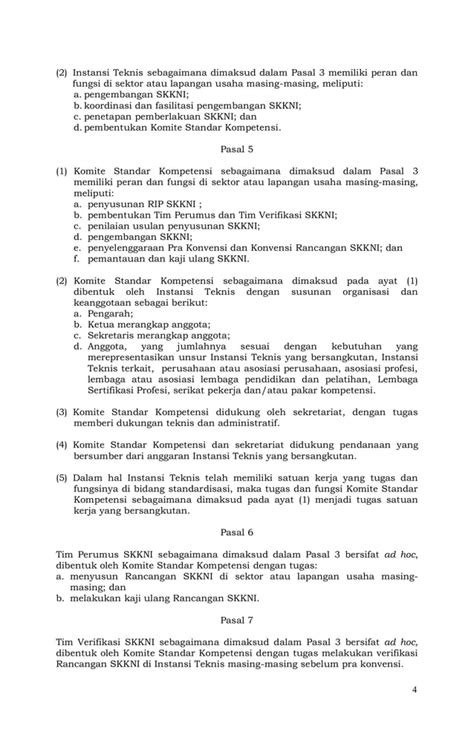 (2) Instansi Teknis sebagaimana dimaksud dalam Pasal 3 memiliki peran dan fungsi di sektor atau lapangan usaha masing-masing, meliputi:
a. pengembangan SKKNI;
b. koordinasi dan fasilitasi pengembangan SKKNI;
c. penetapan pemberlakuan SKKNI; dan
d. pembentukan Komite Standar Kompetensi.

Pasal 5

(1) Komite Standar Kompetensi sebagaimana dimaksud dalam Pasal 3 memiliki peran dan fungsi di sektor atau lapangan usaha masing-masing, meliputi:
a. penyusunan RIP SKKNI ;
b. pembentukan Tim Perumus dan Tim Verifikasi SKKNI;
c. penilaian usulan penyusunan SKKNI;
d. pengembangan SKKNI;
e. penyelenggaraan Pra Konvensi dan Konvensi Rancangan SKKNI; dan
f. pemantauan dan kaji ulang SKKNI.

(2) Komite Standar Kompetensi sebagaimana dimaksud pada ayat (1) dibentuk oleh Instansi Teknis dengan susunan organisasi dan keanggotaan sebagai berikut:
a. Pengarah;
b. Ketua merangkap anggota;
c. Sekretaris merangkap anggota;
d. Anggota, yang jumlahnya sesuai dengan kebutuhan yang merepresentasikan unsur Instansi Teknis yang bersangkutan, Instansi Teknis terkait, perusahaan atau asosiasi perusahaan, asosiasi profesi, lembaga atau asosiasi lembaga pendidikan dan pelatihan, Lembaga Sertifikasi Profesi, serikat pekerja dan/atau pakar kompetensi.

(3) Komite Standar Kompetensi didukung oleh sekretariat, dengan tugas memberi dukungan teknis dan administratif.

(4) Komite Standar Kompetensi dan sekretariat didukung pendanaan yang bersumber dari anggaran Instansi Teknis yang bersangkutan.

(5) Dalam hal Instansi Teknis telah memiliki satuan kerja yang tugas dan fungsinya di bidang standardisasi, maka tugas dan fungsi Komite Standar Kompetensi sebagaimana dimaksud pada ayat (1) menjadi tugas satuan kerja yang bersangkutan.

Pasal 6

Tim Perumus SKKNI sebagaimana dimaksud dalam Pasal 3 bersifat ad hoc, dibentuk oleh Komite Standar Kompetensi dengan tugas:
a. menyusun Rancangan SKKNI di sektor atau lapangan usaha masing-masing; dan
b. melakukan kaji ulang Rancangan SKKNI.

Pasal 7

Tim Verifikasi SKKNI sebagaimana dimaksud dalam Pasal 3 bersifat ad hoc, dibentuk oleh Komite Standar Kompetensi dengan tugas melakukan verifikasi Rancangan SKKNI di Instansi Teknis masing-masing sebelum pra konvensi.

4